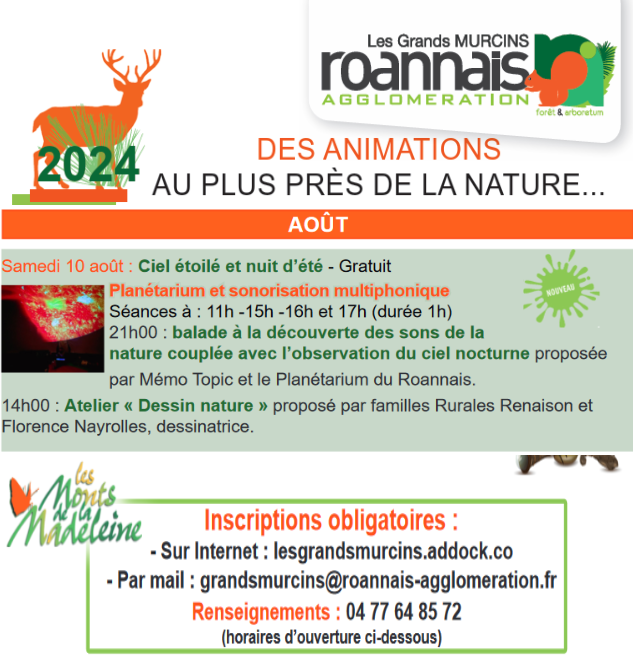 Les Grands MURCINS
roannais
AGGLOMERATION
forêt & arboretum

2024

DES ANIMATIONS
AU PLUS PRÈS DE LA NATURE...

AOÛT

Samedi 10 août : Ciel étoilé et nuit d'été - Gratuit

NOUVEAU

Planétarium et sonorisation multiphonique
Séances à : 11h -15h -16h et 17h (durée 1h)
21h00 : balade à la découverte des sons de la nature couplée avec l'observation du ciel nocturne proposée par Mémo Topic et le Planétarium du Roannais.

14h00 : Atelier « Dessin nature » proposé par familles Rurales Renaison et Florence Nayrolles, dessinatrice.

les Monts de la Madeleine

Inscriptions obligatoires :
- Sur Internet : lesgrandsmurcins.addock.co
- Par mail : grandsmurcins@roannais-agglomeration.fr
Renseignements : 04 77 64 85 72
(horaires d'ouverture ci-dessous)